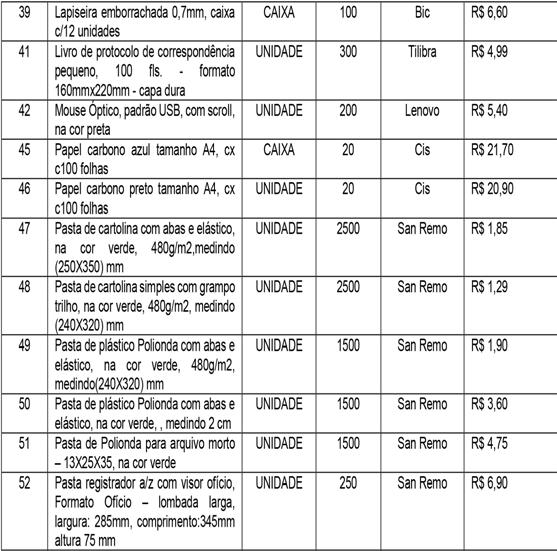 | 39 | Lapiseira emborrachada 0,7mm, caixa c/12 unidades | CAIXA | 100 | Bic | R$ 6,60 |
|---|---|---|---|---|---|
| 41 | Livro de protocolo de correspondência pequeno, 100 fls. - formato 160mmx220mm - capa dura | UNIDADE | 300 | Tilibra | R$ 4,99 |
| 42 | Mouse Óptico, padrão USB, com scroll, na cor preta | UNIDADE | 200 | Lenovo | R$ 5,40 |
| 45 | Papel carbono azul tamanho A4, cx c100 folhas | CAIXA | 20 | Cis | R$ 21,70 |
| 46 | Papel carbono preto tamanho A4, cx c100 folhas | UNIDADE | 20 | Cis | R$ 20,90 |
| 47 | Pasta de cartolina com abas e elástico, na cor verde, 480g/m2,medindo (250X350) mm | UNIDADE | 2500 | San Remo | R$ 1,85 |
| 48 | Pasta de cartolina simples com grampo trilho, na cor verde, 480g/m2, medindo (240X320) mm | UNIDADE | 2500 | San Remo | R$ 1,29 |
| 49 | Pasta de plástico Polionda com abas e elástico, na cor verde, 480g/m2, medindo(240X320) mm | UNIDADE | 1500 | San Remo | R$ 1,90 |
| 50 | Pasta de plástico Polionda com abas e elástico, na cor verde, , medindo 2 cm | UNIDADE | 1500 | San Remo | R$ 3,60 |
| 51 | Pasta de Polionda para arquivo morto – 13X25X35, na cor verde | UNIDADE | 1500 | San Remo | R$ 4,75 |
| 52 | Pasta registrador a/z com visor ofício, Formato Ofício – lombada larga, largura: 285mm, comprimento:345mm altura 75 mm | UNIDADE | 250 | San Remo | R$ 6,90 |